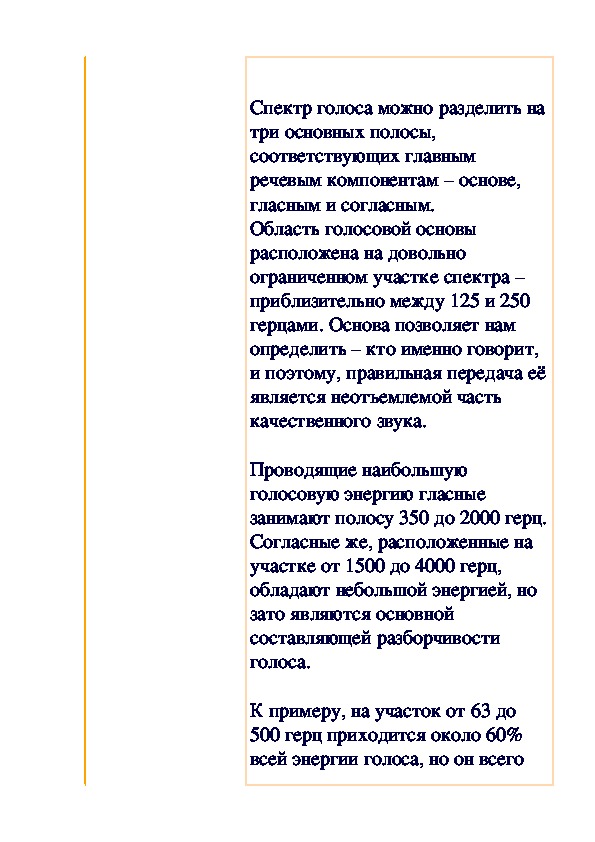 Спектр голоса можно разделить на три основных полосы, соответствующих главным речевым компонентам – основе, гласным и согласным.
Область голосовой основы расположена на довольно ограниченном участке спектра – приблизительно между 125 и 250 герцами. Основа позволяет нам определить – кто именно говорит, и поэтому, правильная передача её является неотъемлемой часть качественного звука.

Проводящие наибольшую голосовую энергию гласные занимают полосу 350 до 2000 герц. Согласные же, расположенные на участке от 1500 до 4000 герц, обладают небольшой энергией, но зато являются основной составляющей разборчивости голоса.

К примеру, на участок от 63 до 500 герц приходится около 60% всей энергии голоса, но он всего